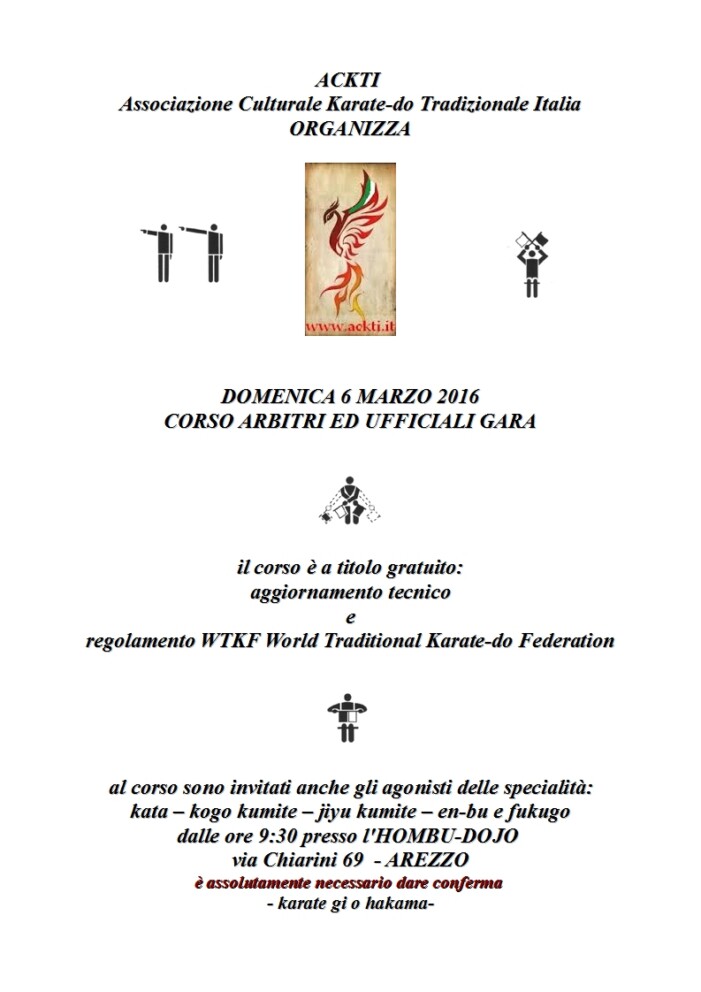 ACKTI
Associazione Culturale Karate-do Tradizionale Italia
ORGANIZZA

www.ackti.it

DOMENICA 6 MARZO 2016
CORSO ARBITRI ED UFFICIALI GARA

il corso è a titolo gratuito:
aggiornamento tecnico
e
regolamento WTKF World Traditional Karate-do Federation

al corso sono invitati anche gli agonisti delle specialità:
kata – kogo kumite – jiyu kumite – en-bu e fukugo
dalle ore 9:30 presso l'HOMBU-DOJO
via Chiarini 69 - AREZZO
è assolutamente necessario dare conferma
- karate gi o hakama-